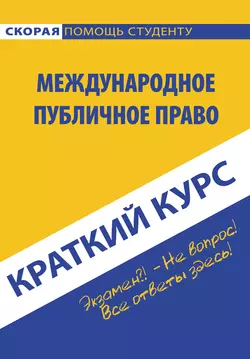 СКОРАЯ ПОМОЩЬ СТУДЕНТУ

МЕЖДУНАРОДНОЕ ПУБЛИЧНОЕ ПРАВО

КРАТКИЙ КУРС

Экзамен?! – Не вопрос! Все ответы здесь!